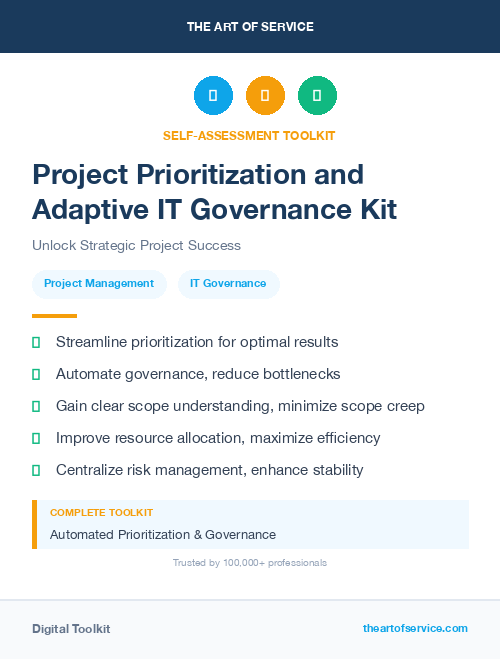 THE ART OF SERVICE

SELF-ASSESSMENT TOOLKIT

Project Prioritization and Adaptive IT Governance Kit

Unlock Strategic Project Success

Project Management

IT Governance

Streamline prioritization for optimal results

Automate governance, reduce bottlenecks

Gain clear scope understanding, minimize scope creep

Improve resource allocation, maximize efficiency

Centralize risk management, enhance stability

COMPLETE TOOLKIT

Automated Prioritization & Governance

Trusted by 100,000+ professionals

Digital Toolkit

theartofservice.com